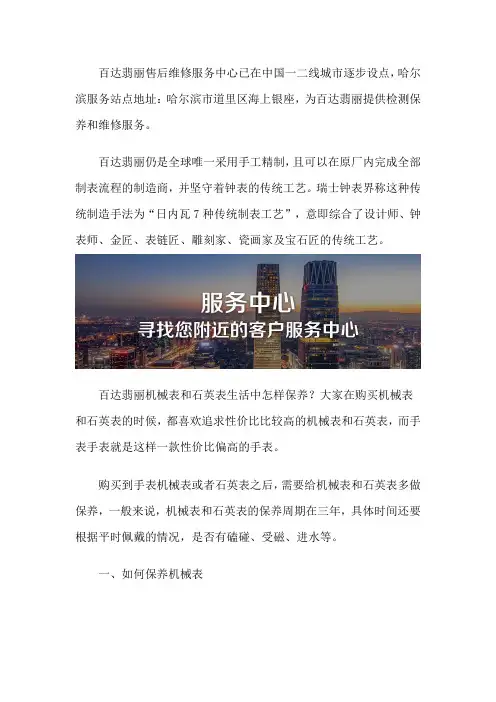 百达翡丽售后维修服务中心已在中国一二线城市逐步设点，哈尔滨服务站点地址：哈尔滨市道里区海上银座，为百达翡丽提供检测保养和维修服务。

百达翡丽仍是全球唯一采用手工精制，且可以在原厂内完成全部制表流程的制造商，并坚守着钟表的传统工艺。瑞士钟表界称这种传统制造手法为“日内瓦 7 种传统制表工艺”，意即综合了设计师、钟表师、金匠、表链匠、雕刻家、瓷画家及宝石匠的传统工艺。

服务中心
寻找您附近的客户服务中心

百达翡丽机械表和石英表生活中怎样保养？大家在购买机械表和石英表的时候，都喜欢追求性价比比较高的机械表和石英表，而手表手表就是这样一款性价比偏高的手表。

购买到手表机械表或者石英表之后，需要给机械表和石英表多做保养，一般来说，机械表和石英表的保养周期在三年，具体时间还要根据平时佩戴的情况，是否有磕碰、受磁、进水等。

一、如何保养机械表